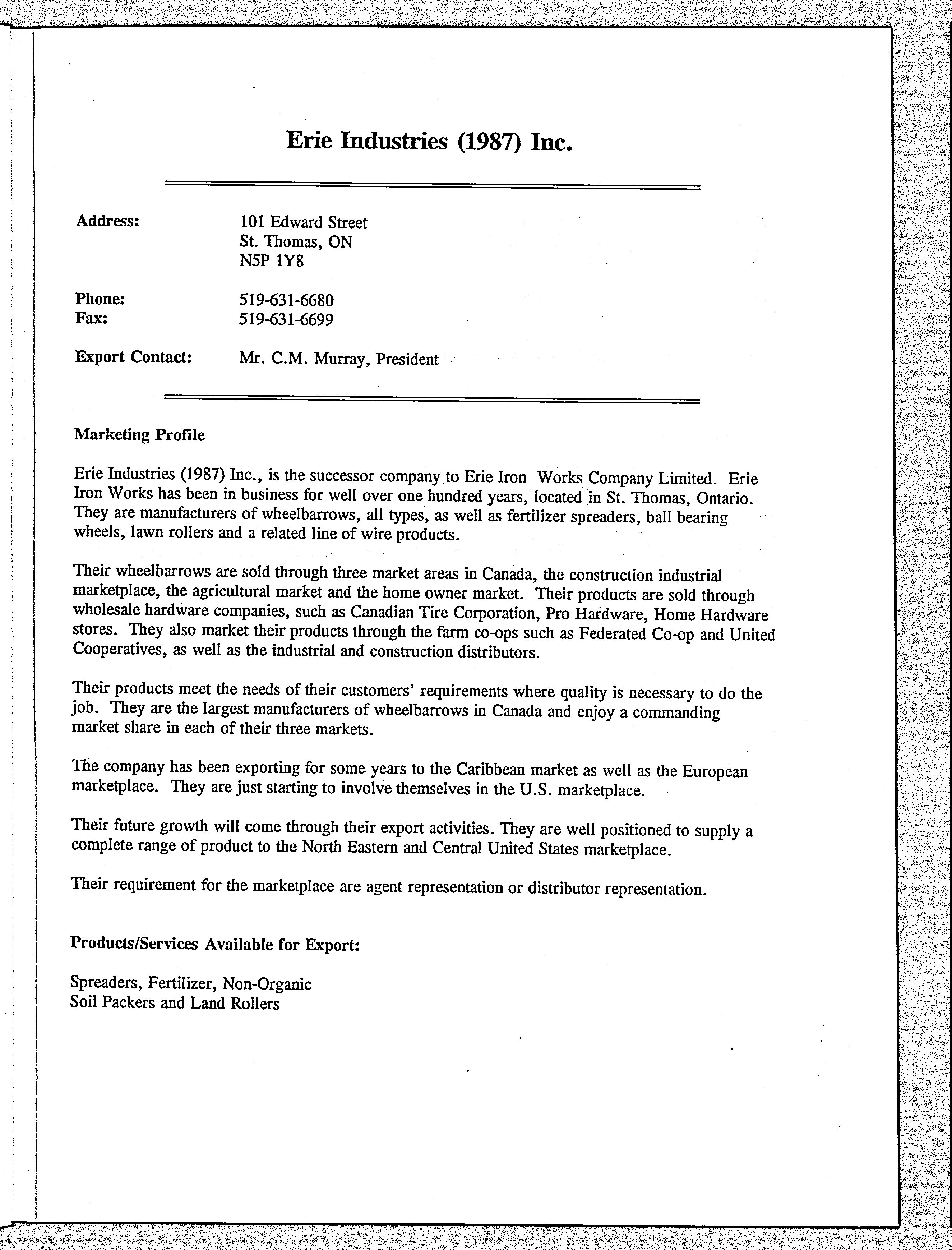 Erie Industries (1987) Inc.

Address: 101 Edward Street
St. Thomas, ON
N5P 1Y8

Phone: 519-631-6680
Fax: 519-631-6699

Export Contact: Mr. C.M. Murray, President

Marketing Profile

Erie Industries (1987) Inc., is the successor company to Erie Iron Works Company Limited. Erie Iron Works has been in business for well over one hundred years, located in St. Thomas, Ontario. They are manufacturers of wheelbarrows, all types, as well as fertilizer spreaders, ball bearing wheels, lawn rollers and a related line of wire products.

Their wheelbarrows are sold through three market areas in Canada, the construction industrial marketplace, the agricultural market and the home owner market. Their products are sold through wholesale hardware companies, such as Canadian Tire Corporation, Pro Hardware, Home Hardware stores. They also market their products through the farm co-ops such as Federated Co-op and United Cooperatives, as well as the industrial and construction distributors.

Their products meet the needs of their customers' requirements where quality is necessary to do the job. They are the largest manufacturers of wheelbarrows in Canada and enjoy a commanding market share in each of their three markets.

The company has been exporting for some years to the Caribbean market as well as the European marketplace. They are just starting to involve themselves in the U.S. marketplace.

Their future growth will come through their export activities. They are well positioned to supply a complete range of product to the North Eastern and Central United States marketplace.

Their requirement for the marketplace are agent representation or distributor representation.

Products/Services Available for Export:

Spreaders, Fertilizer, Non-Organic
Soil Packers and Land Rollers